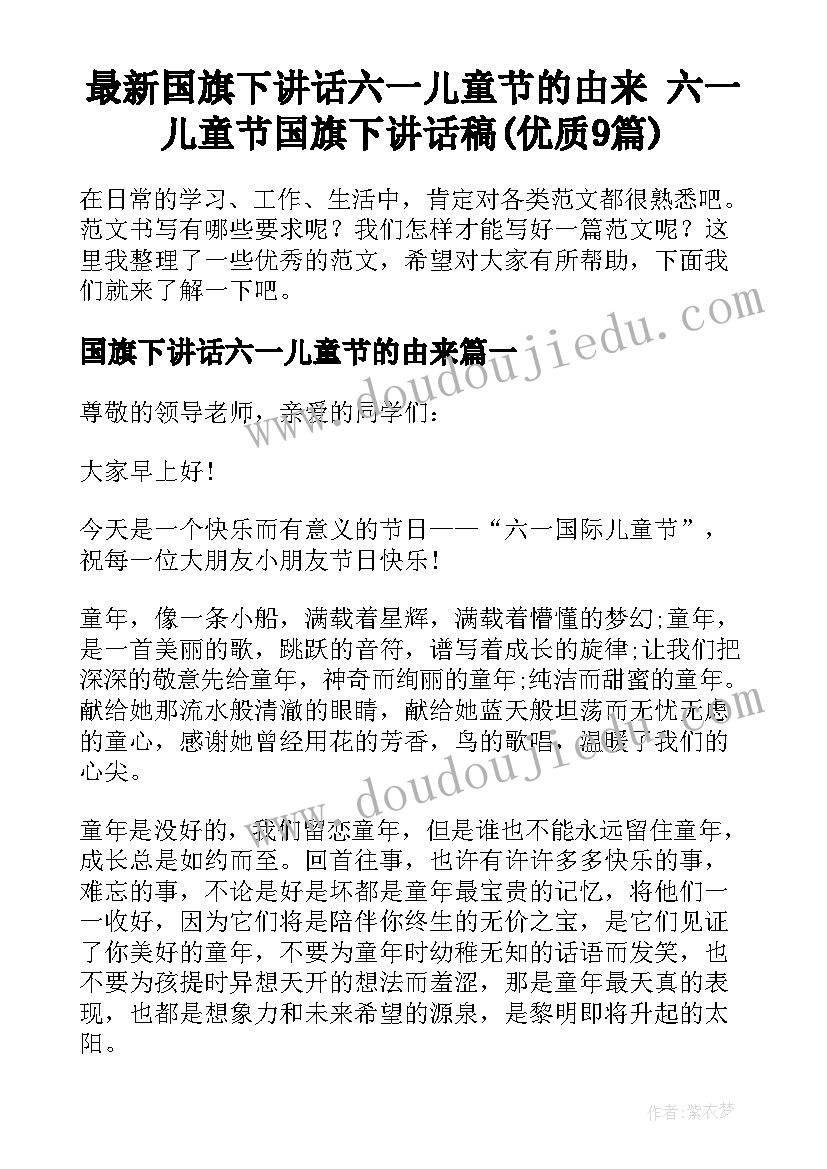 最新国旗下讲话六一儿童节的由来 六一儿童节国旗下讲话稿(优质9篇)

在日常的学习、工作、生活中，肯定对各类范文都很熟悉吧。范文书写有哪些要求呢？我们怎样才能写好一篇范文呢？这里我整理了一些优秀的范文，希望对大家有所帮助，下面我们就来了解一下吧。

国旗下讲话六一儿童节的由来篇一

尊敬的领导老师，亲爱的同学们：

大家早上好！

今天是一个快乐而有意义的节日——“六一国际儿童节”，祝每一位大朋友小朋友节日快乐！

童年，像一条小船，满载着星辉，满载着懵懂的梦幻;童年，是一首美丽的歌，跳跃的音符，谱写着成长的旋律;让我们把深深的敬意先给童年，神奇而绚丽的童年;纯洁而甜蜜的童年。献给她那流水般清澈的眼睛，献给她蓝天般坦荡而无忧无虑的童心，感谢她曾经用花的芳香，鸟的歌唱，温暖了我们的心尖。

童年是没好的，我们留恋童年，但是谁也不能永远留住童年，成长总是如约而至。回首往事，也许有许许多多快乐的事，难忘的事，不论是好是坏都是童年最宝贵的记忆，将他们一一收好，因为它们将是陪伴你终生的无价之宝，是它们见证了你美好的童年，不要为童年时幼稚无知的话语而发笑，也不要为孩提时异想天开的想法而羞涩，那是童年最天真的表现，也都是想象力和未来希望的源泉，是黎明即将升起的太阳。

www.doudoujiedu.com

www.doudoujiedu.com

作者：紫衣梦